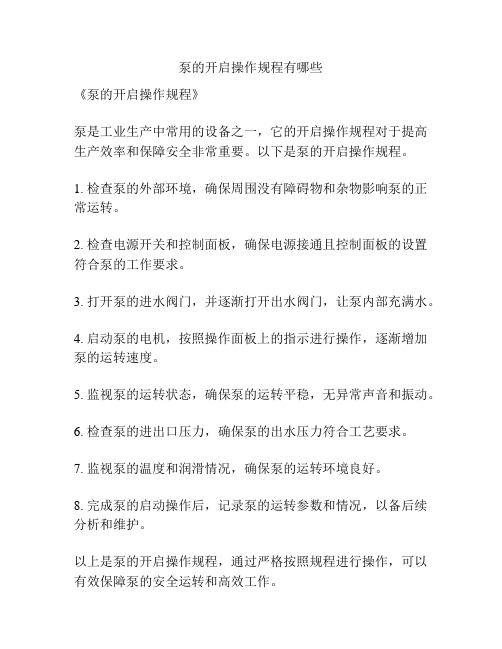 泵的开启操作规程有哪些

《泵的开启操作规程》

泵是工业生产中常用的设备之一，它的开启操作规程对于提高生产效率和保障安全非常重要。以下是泵的开启操作规程。

1. 检查泵的外部环境，确保周围没有障碍物和杂物影响泵的正常运转。

2. 检查电源开关和控制面板，确保电源接通且控制面板的设置符合泵的工作要求。

3. 打开泵的进水阀门，并逐渐打开出水阀门，让泵内部充满水。

4. 启动泵的电机，按照操作面板上的指示进行操作，逐渐增加泵的运转速度。

5. 监视泵的运转状态，确保泵的运转平稳，无异常声音和振动。

6. 检查泵的进出口压力，确保泵的出水压力符合工艺要求。

7. 监视泵的温度和润滑情况，确保泵的运转环境良好。

8. 完成泵的启动操作后，记录泵的运转参数和情况，以备后续分析和维护。

以上是泵的开启操作规程，通过严格按照规程进行操作，可以有效保障泵的安全运转和高效工作。